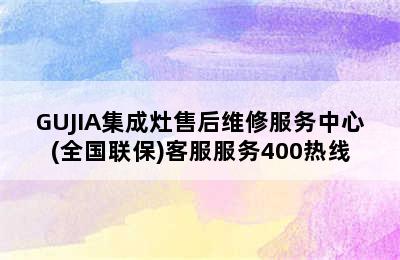 GUJIA集成灶售后维修服务中心(全国联保)客服服务400热线